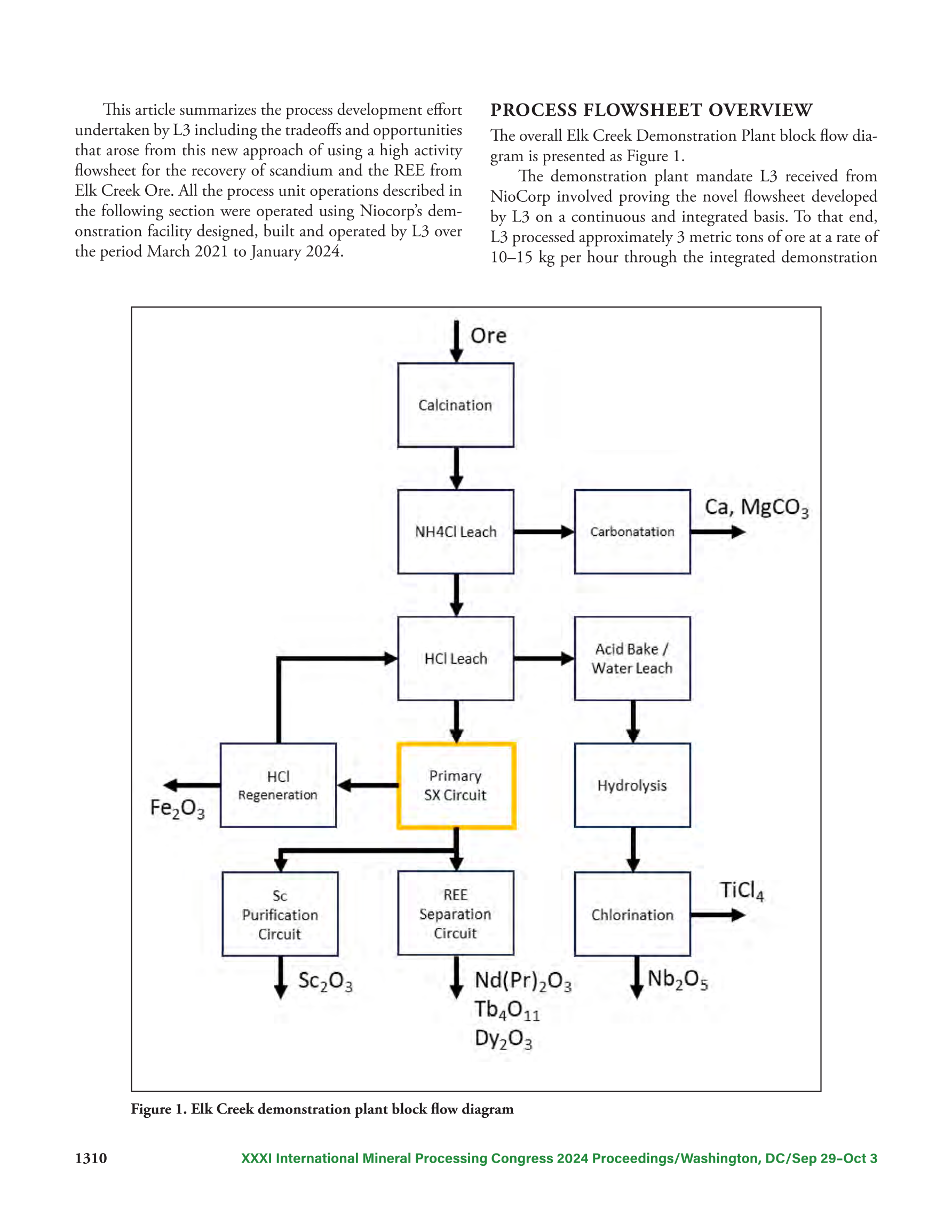 This article summarizes the process development effort undertaken by L3 including the tradeoffs and opportunities that arose from this new approach of using a high activity flowsheet for the recovery of scandium and the REE from Elk Creek Ore. All the process unit operations described in the following section were operated using Niocorp's demonstration facility designed, built and operated by L3 over the period March 2021 to January 2024.

PROCESS FLOWSHEET OVERVIEW

The overall Elk Creek Demonstration Plant block flow diagram is presented as Figure 1.

The demonstration plant mandate L3 received from NioCorp involved proving the novel flowsheet developed by L3 on a continuous and integrated basis. To that end, L3 processed approximately 3 metric tons of ore at a rate of 10–15 kg per hour through the integrated demonstration

Ore
Calcination
NH4Cl Leach
Carbonatation
Ca, $MgCO_3$
HCl Leach
Acid Bake / Water Leach
HCl Regeneration
$Fe_2O_3$
Primary SX Circuit
Hydrolysis
Sc Purification Circuit
REE Separation Circuit
Chlorination
$TiCl_4$
$Sc_2O_3$
$Nd(Pr)_2O_3$
$Tb_4O_{11}$
$Dy_2O_3$
$Nb_2O_5$

Figure 1. Elk Creek demonstration plant block flow diagram

1310 XXXI International Mineral Processing Congress 2024 Proceedings/Washington, DC/Sep 29–Oct 3